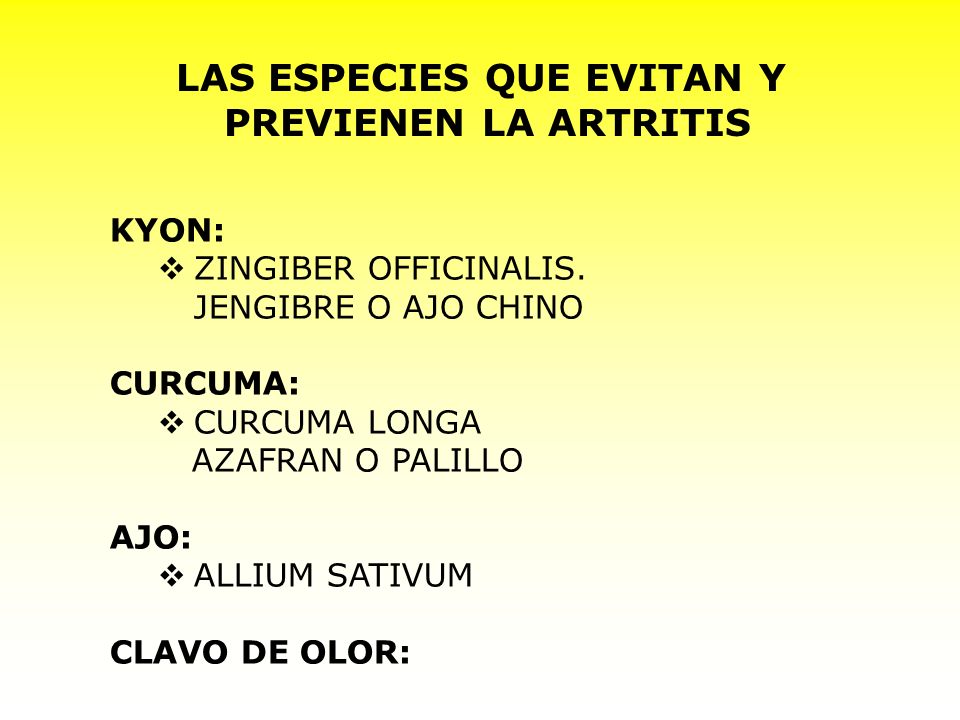 LAS ESPECIES QUE EVITAN Y PREVIENEN LA ARTRITIS

KYON:
❖ ZINGIBER OFFICINALIS.
JENGIBRE O AJO CHINO

CURCUMA:
❖ CURCUMA LONGA
AZAFRAN O PALILLO

AJO:
❖ ALLIUM SATIVUM

CLAVO DE OLOR: